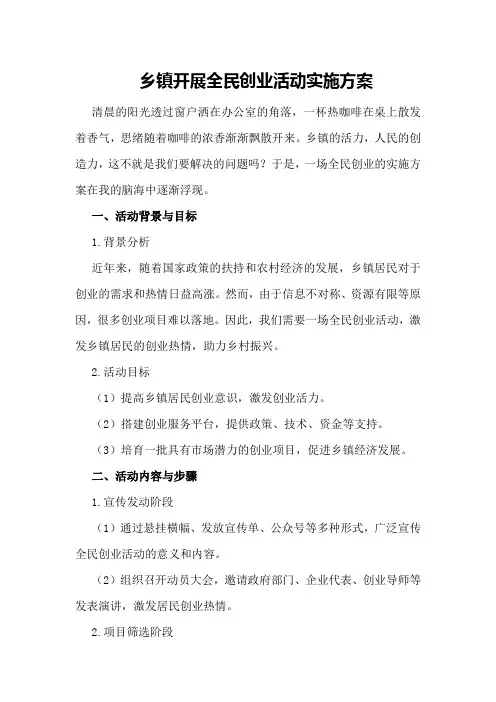 乡镇开展全民创业活动实施方案

清晨的阳光透过窗户洒在办公室的角落，一杯热咖啡在桌上散发着香气，思绪随着咖啡的浓香渐渐飘散开来。乡镇的活力，人民的创造力，这不就是我们要解决的问题吗？于是，一场全民创业的实施方案在我的脑海中逐渐浮现。

一、活动背景与目标

1.背景分析

近年来，随着国家政策的扶持和农村经济的发展，乡镇居民对于创业的需求和热情日益高涨。然而，由于信息不对称、资源有限等原因，很多创业项目难以落地。因此，我们需要一场全民创业活动，激发乡镇居民的创业热情，助力乡村振兴。

2.活动目标

（1）提高乡镇居民创业意识，激发创业活力。

（2）搭建创业服务平台，提供政策、技术、资金等支持。

（3）培育一批具有市场潜力的创业项目，促进乡镇经济发展。

二、活动内容与步骤

1.宣传发动阶段

（1）通过悬挂横幅、发放宣传单、公众号等多种形式，广泛宣传全民创业活动的意义和内容。

（2）组织召开动员大会，邀请政府部门、企业代表、创业导师等发表演讲，激发居民创业热情。

2.项目筛选阶段